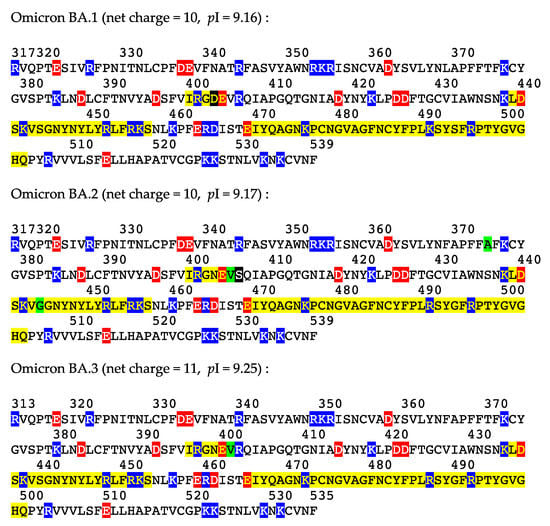 Omicron BA.1 (net charge = 10, pI = 9.16) :

317320 330 340 350 360 370
RVQPTESIVRFPNITNLCPFDEVFNATRFASVYAWNRKRISNCVADYSVLYNLAPFFTFKCY
380 390 400 410 420 430 440
GVSPTKLNDLCFTNVYADSFVIRGDEVRQIAPGQTGNIADYNYKLPDDFTGCVIAWNSNKLD
450 460 470 480 490 500
SKVSGNYNYLYRLFRKSNLKPFERDISTEIYQAGNKPCNGVAGFNCYFPLKSYSFRPTYGVG
510 520 530 539
HQPYRVVVLSFELLHAPATVCGPKKSTNLVKNKCVNF

Omicron BA.2 (net charge = 10, pI = 9.17) :

317320 330 340 350 360 370
RVQPTESIVRFPNITNLCPFDEVFNATRFASVYAWNRKRISNCVADYSVLYNFAPFFAFKCY
380 390 400 410 420 430 440
GVSPTKLNDLCFTNVYADSFVIRGNEVSQIAPGQTGNIADYNYKLPDDFTGCVIAWNSNKLD
450 460 470 480 490 500
SKVGGNYNYLYRLFRKSNLKPFERDISTEIYQAGNKPCNGVAGFNCYFPLRSYGFRPTYGVG
510 520 530 539
HQPYRVVVLSFELLHAPATVCGPKKSTNLVKNKCVNF

Omicron BA.3 (net charge = 11, pI = 9.25) :

313 320 330 340 350 360 370
RVQPTESIVRFPNITNLCPFDEVFNATRFASVYAWNRKRISNCVADYSVLYNFAPFFTFKCY
380 390 400 410 420 430
GVSPTKLNDLCFTNVYADSFVIRGNEVRQIAPGQTGNIADYNYKLPDDFTGCVIAWNSNKLD
440 450 460 470 480 490
SKVSGNYNYLYRLFRKSNLKPFERDISTEIYQAGNKPCNGVAGFNCYFPLRSYGFRPTYGVG
500 510 520 530 535
HQPYRVVVLSFELLHAPATVCGPKKSTNLVKNKCVNF